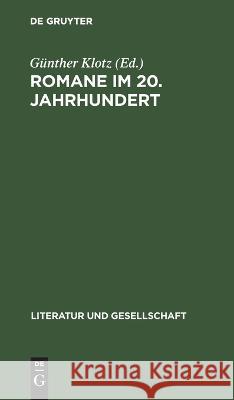 DE GRUYTER

Günther Klotz (Ed.)
ROMANE IM 20. JAHRHUNDERT

LITERATUR UND GESELLSCHAFT

DE G

Kraina Książek